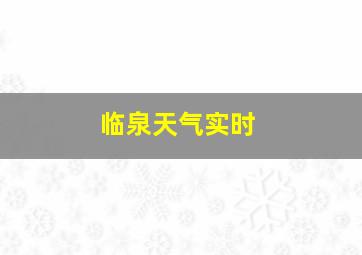 临泉天气实时